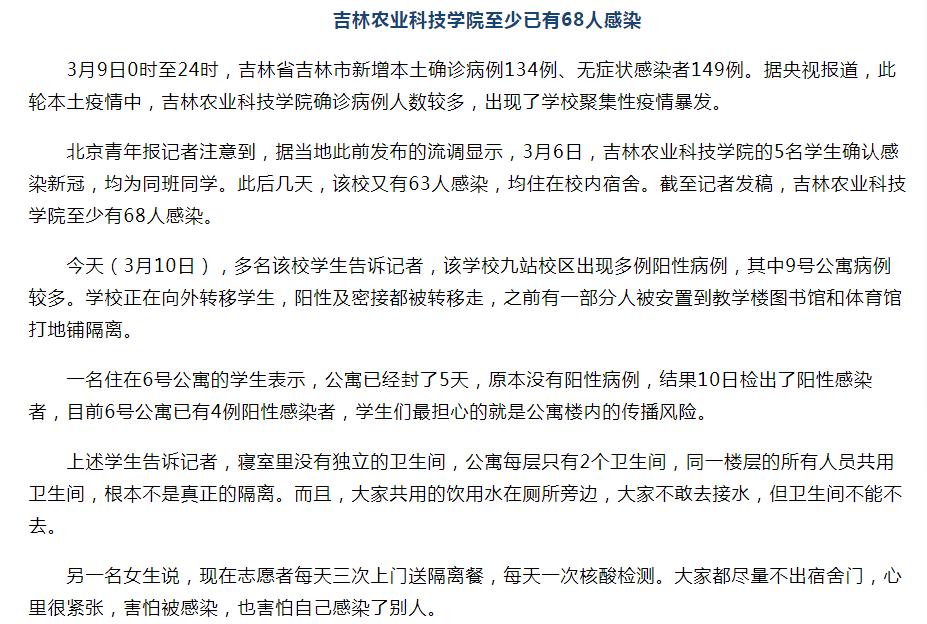 吉林农业科技学院至少已有68人感染

3月9日0时至24时，吉林省吉林市新增本土确诊病例134例、无症状感染者149例。据央视报道，此轮本土疫情中，吉林农业科技学院确诊病例人数较多，出现了学校聚集性疫情暴发。

北京青年报记者注意到，据当地此前发布的流调显示，3月6日，吉林农业科技学院的5名学生确认感染新冠，均为同班同学。此后几天，该校又有63人感染，均住在校内宿舍。截至记者发稿，吉林农业科技学院至少有68人感染。

今天（3月10日），多名该校学生告诉记者，该学校九站校区出现多例阳性病例，其中9号公寓病例较多。学校正在向外转移学生，阳性及密接都被转移走，之前有一部分人被安置到教学楼图书馆和体育馆打地铺隔离。

一名住在6号公寓的学生表示，公寓已经封了5天，原本没有阳性病例，结果10日检出了阳性感染者，目前6号公寓已有4例阳性感染者，学生们最担心的就是公寓楼内的传播风险。

上述学生告诉记者，寝室里没有独立的卫生间，公寓每层只有2个卫生间，同一楼层的所有人员共用卫生间，根本不是真正的隔离。而且，大家共用的饮用水在厕所旁边，大家不敢去接水，但卫生间不能不去。

另一名女生说，现在志愿者每天三次上门送隔离餐，每天一次核酸检测。大家都尽量不出宿舍门，心里很紧张，害怕被感染，也害怕自己感染了别人。